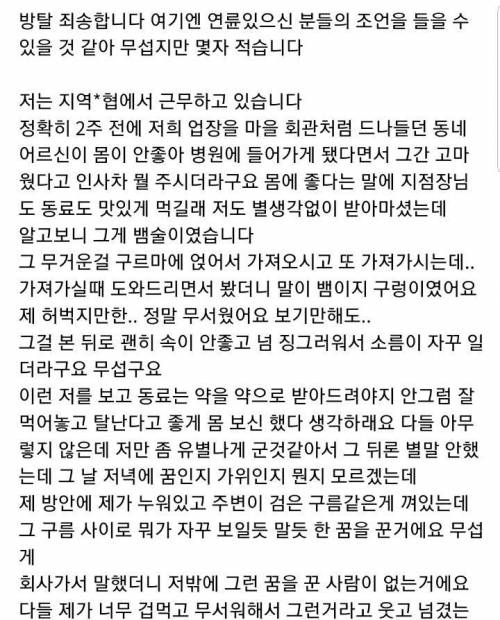 방탈 죄송합니다 여기엔 연륜있으신 분들의 조언을 들을 수 있을 것 같아 무섭지만 몇자 적습니다

저는 지역*협에서 근무하고 있습니다
정확히 2주 전에 저희 업장을 마을 회관처럼 드나들던 동네 어르신이 몸이 안좋아 병원에 들어가게 됐다면서 그간 고마웠다고 인사차 뭘 주시더라구요 몸에 좋다는 말에 지점장님도 동료도 맛있게 먹길래 저도 별생각없이 받아마셨는데
알고보니 그게 뱀술이였습니다
그 무거운걸 구르마에 얹어서 가져오시고 또 가져가시는데..
가져가실때 도와드리면서 봤더니 말이 뱀이지 구렁이였어요
제 허벅지만한.. 정말 무서웠어요 보기만해도..
그걸 본 뒤로 괜히 속이 안좋고 넘 징그러워서 소름이 자꾸 일더라구요 무섭구요
이런 저를 보고 동료는 약을 약으로 받아드려야지 안그럼 잘 먹어놓고 탈난다고 좋게 몸 보신 했다 생각하래요 다들 아무렇지 않은데 저만 좀 유별나게 군것같아서 그 뒤론 별말 안했는데 그 날 저녁에 꿈인지 가위인지 뭔지 모르겠는데
제 방안에 제가 누워있고 주변이 검은 구름같은게 껴있는데 그 구름 사이로 뭐가 자꾸 보일듯 말듯 한 꿈을 꾼거에요 무섭게
회사가서 말했더니 저밖에 그런 꿈을 꾼 사람이 없는거에요
다들 제가 너무 겁먹고 무서워해서 그런거라고 웃고 넘겼는